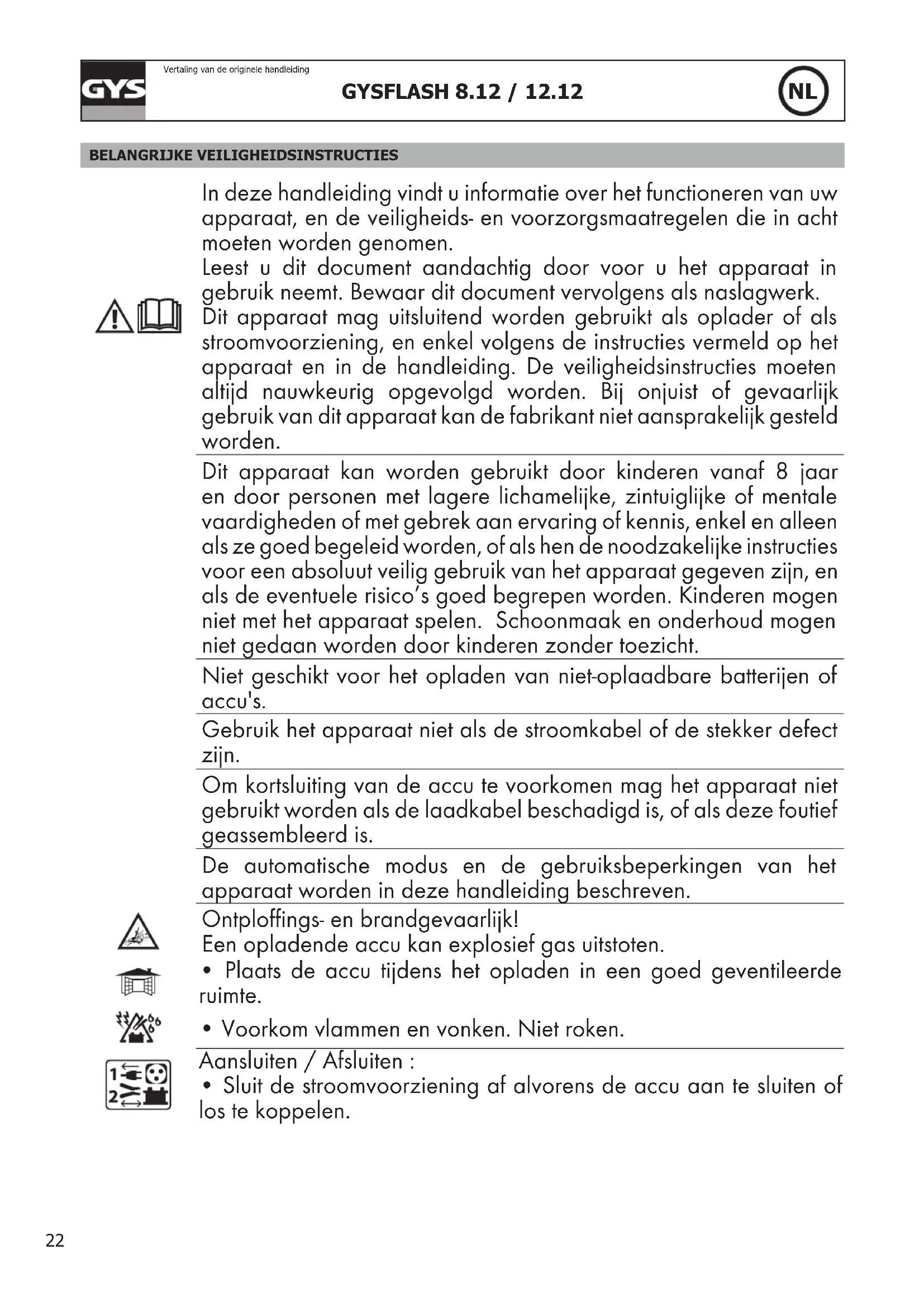 GYS

Vertaling van de originele handleiding

GYSFLASH 8.12 / 12.12

NL

BELANGRIJKE VEILIGHEIDSINSTRUCTIES

In deze handleiding vindt u informatie over het functioneren van uw apparaat, en de veiligheids- en voorzorgsmaatregelen die in acht moeten worden genomen.
Leest u dit document aandachtig door voor u het apparaat in gebruik neemt. Bewaar dit document vervolgens als naslagwerk.
Dit apparaat mag uitsluitend worden gebruikt als oplader of als stroomvoorziening, en enkel volgens de instructies vermeld op het apparaat en in de handleiding. De veiligheidsinstructies moeten altijd nauwkeurig opgevolgd worden. Bij onjuist of gevaarlijk gebruik van dit apparaat kan de fabrikant niet aansprakelijk gesteld worden.

Dit apparaat kan worden gebruikt door kinderen vanaf 8 jaar en door personen met lagere lichamelijke, zintuiglijke of mentale vaardigheden of met gebrek aan ervaring of kennis, enkel en alleen als ze goed begeleid worden, of als hen de noodzakelijke instructies voor een absoluut veilig gebruik van het apparaat gegeven zijn, en als de eventuele risico's goed begrepen worden. Kinderen mogen niet met het apparaat spelen. Schoonmaak en onderhoud mogen niet gedaan worden door kinderen zonder toezicht.

Niet geschikt voor het opladen van niet-oplaadbare batterijen of accu's.

Gebruik het apparaat niet als de stroomkabel of de stekker defect zijn.

Om kortsluiting van de accu te voorkomen mag het apparaat niet gebruikt worden als de laadkabel beschadigd is, of als deze foutief geassembleerd is.

De automatische modus en de gebruiksbeperkingen van het apparaat worden in deze handleiding beschreven.

Ontploffings- en brandgevaarlijk!
Een opladende accu kan explosief gas uitstoten.
• Plaats de accu tijdens het opladen in een goed geventileerde ruimte.
• Voorkom vlammen en vonken. Niet roken.

Aansluiten / Afsluiten :
• Sluit de stroomvoorziening af alvorens de accu aan te sluiten of los te koppelen.

1
2

22